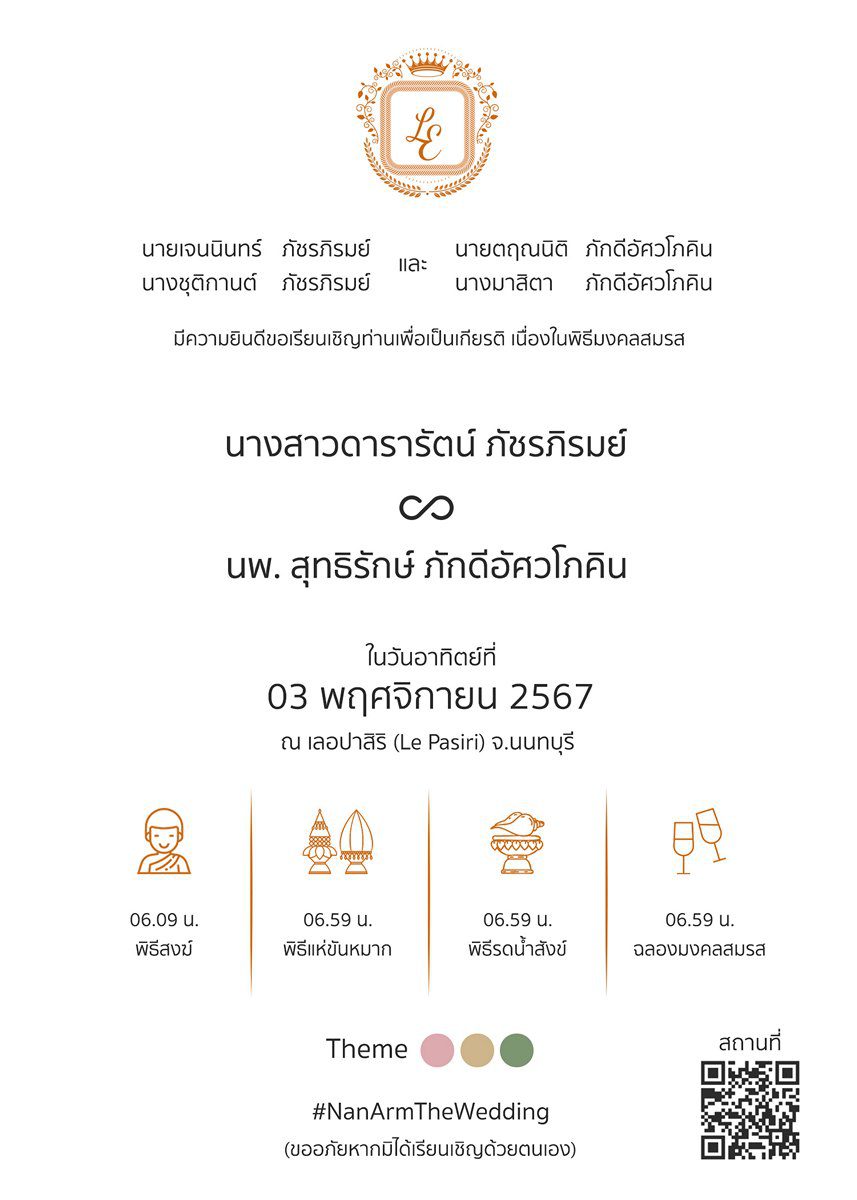 LE

นายเจนนินทร์ ภัชรภิรมย์
นางชุติกานต์ ภัชรภิรมย์

และ

นายตฤณนิติ ภักดีอัศวโภคิน
นางมาสิตา ภักดีอัศวโภคิน

มีความยินดีขอเรียนเชิญท่านเพื่อเป็นเกียรติ เนื่องในพิธีมงคลสมรส

นางสาวดารารัตน์ ภัชรภิรมย์

นพ. สุทธิรักษ์ ภักดีอัศวโภคิน

ในวันอาทิตย์ที่
03 พฤศจิกายน 2567
ณ เลอปาสิริ (Le Pasiri) จ.นนทบุรี

06.09 น.
พิธีสงฆ์

06.59 น.
พิธีแห่ขันหมาก

06.59 น.
พิธีรดน้ำสังข์

06.59 น.
ฉลองมงคลสมรส

Theme

#NanArmTheWedding
(ขออภัยหากมิได้เรียนเชิญด้วยตนเอง)

สถานที่